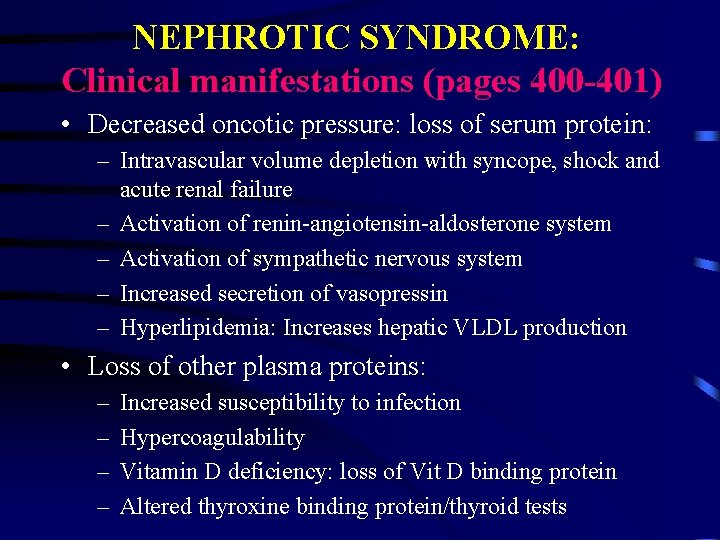 NEPHROTIC SYNDROME:
Clinical manifestations (pages 400-401)

• Decreased oncotic pressure: loss of serum protein:
– Intravascular volume depletion with syncope, shock and acute renal failure
– Activation of renin-angiotensin-aldosterone system
– Activation of sympathetic nervous system
– Increased secretion of vasopressin
– Hyperlipidemia: Increases hepatic VLDL production

• Loss of other plasma proteins:
– Increased susceptibility to infection
– Hypercoagulability
– Vitamin D deficiency: loss of Vit D binding protein
– Altered thyroxine binding protein/thyroid tests